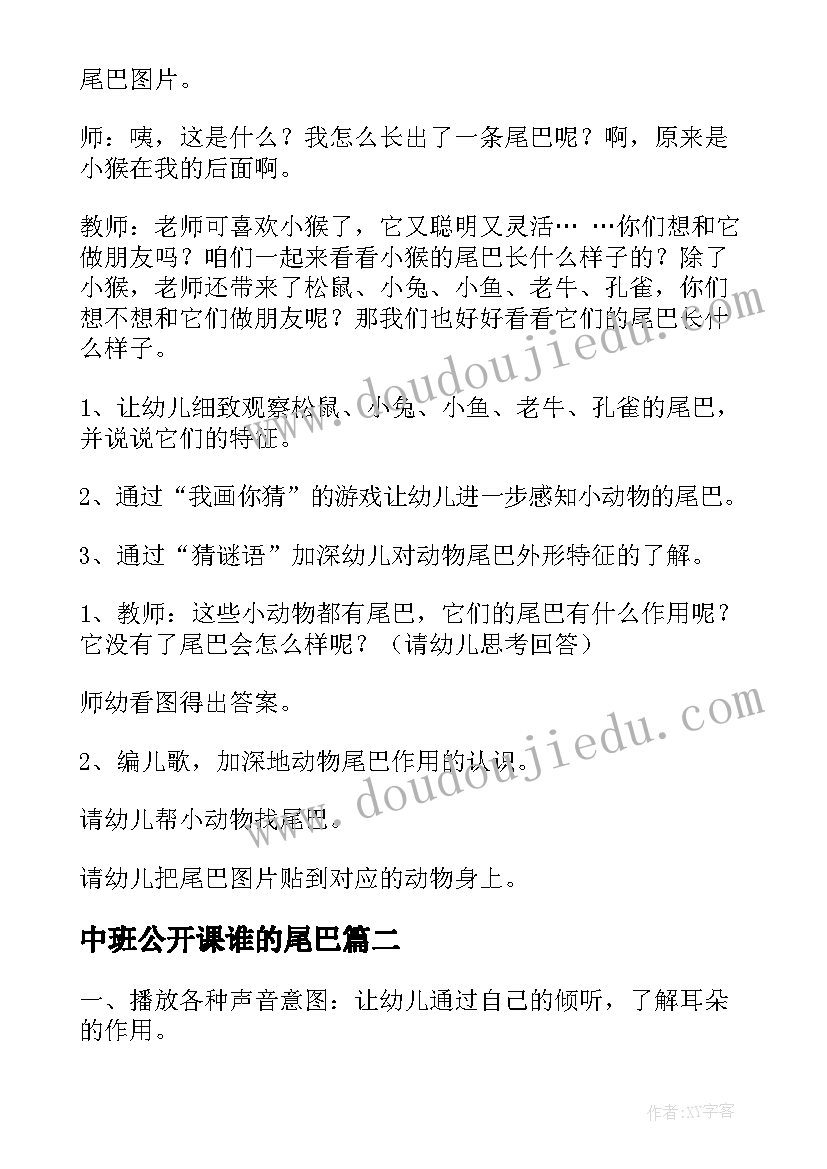 尾巴图片。

师：咦，这是什么？我怎么长出了一条尾巴呢？啊，原来是小猴在我的后面啊。

教师：老师可喜欢小猴了，它又聪明又灵活… …你们想和它做朋友吗？咱们一起来看看小猴的尾巴长什么样子的？除了小猴，老师还带来了松鼠、小兔、小鱼、老牛、孔雀，你们想不想和它们做朋友呢？那我们也好好看看它们的尾巴长什么样子。

1、让幼儿细致观察松鼠、小兔、小鱼、老牛、孔雀的尾巴，并说说它们的特征。

2、通过“我画你猜”的游戏让幼儿进一步感知小动物的尾巴。

3、通过“猜谜语”加深幼儿对动物尾巴外形特征的了解。

1、教师：这些小动物都有尾巴，它们的尾巴有什么作用呢？它没有了尾巴会怎么样呢？（请幼儿思考回答）

师幼看图得出答案。

2、编儿歌，加深地动物尾巴作用的认识。

请幼儿帮小动物找尾巴。

请幼儿把尾巴图片贴到对应的动物身上。

中班公开课谁的尾巴篇二

一、播放各种声音意图：让幼儿通过自己的倾听，了解耳朵的作用。

www.doudoujiedu.com

www.doudoujiedu.com

作者：XY字客